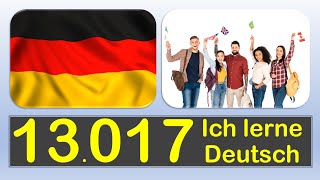 13.017 Ich lerne Deutsch